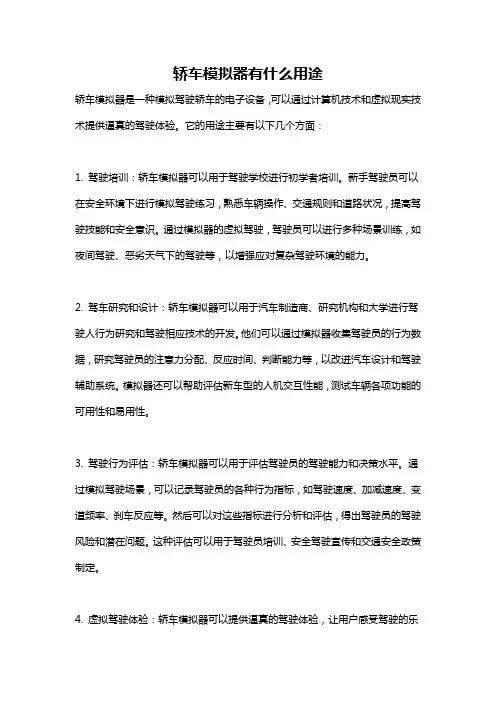 轿车模拟器有什么用途

轿车模拟器是一种模拟驾驶轿车的电子设备，可以通过计算机技术和虚拟现实技术提供逼真的驾驶体验。它的用途主要有以下几个方面：

1. 驾驶培训：轿车模拟器可以用于驾驶学校进行初学者培训。新手驾驶员可以在安全环境下进行模拟驾驶练习，熟悉车辆操作、交通规则和道路状况，提高驾驶技能和安全意识。通过模拟器的虚拟驾驶，驾驶员可以进行多种场景训练，如夜间驾驶、恶劣天气下的驾驶等，以增强应对复杂驾驶环境的能力。

2. 驾车研究和设计：轿车模拟器可以用于汽车制造商、研究机构和大学进行驾驶人行为研究和驾驶相应技术的开发。他们可以通过模拟器收集驾驶员的行为数据，研究驾驶员的注意力分配、反应时间、判断能力等，以改进汽车设计和驾驶辅助系统。模拟器还可以帮助评估新车型的人机交互性能，测试车辆各项功能的可用性和易用性。

3. 驾驶行为评估：轿车模拟器可以用于评估驾驶员的驾驶能力和决策水平。通过模拟驾驶场景，可以记录驾驶员的各种行为指标，如驾驶速度、加减速度、变道频率、刹车反应等。然后可以对这些指标进行分析和评估，得出驾驶员的驾驶风险和潜在问题。这种评估可以用于驾驶员培训、安全驾驶宣传和交通安全政策制定。

4. 虚拟驾驶体验：轿车模拟器可以提供逼真的驾驶体验，让用户感受驾驶的乐